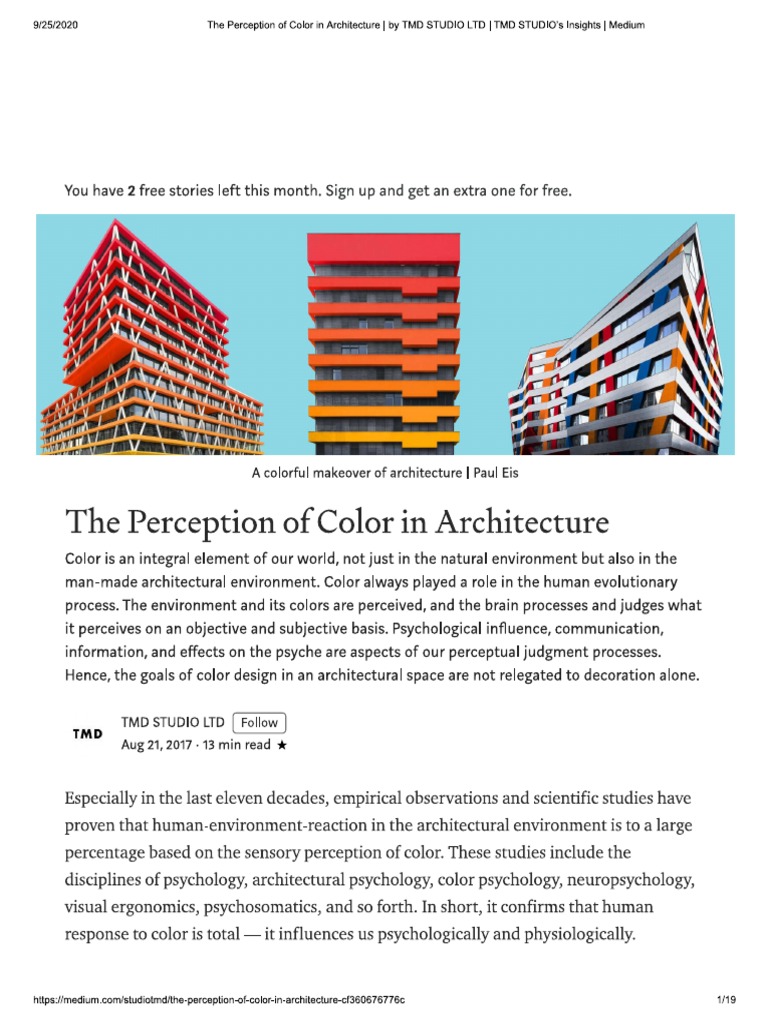 9/25/2020 The Perception of Color in Architecture | by TMD STUDIO LTD | TMD STUDIO's Insights | Medium

You have 2 free stories left this month. Sign up and get an extra one for free.

A colorful makeover of architecture | Paul Eis

The Perception of Color in Architecture

Color is an integral element of our world, not just in the natural environment but also in the man-made architectural environment. Color always played a role in the human evolutionary process. The environment and its colors are perceived, and the brain processes and judges what it perceives on an objective and subjective basis. Psychological influence, communication, information, and effects on the psyche are aspects of our perceptual judgment processes. Hence, the goals of color design in an architectural space are not relegated to decoration alone.

TMD

TMD STUDIO LTD Follow
Aug 21, 2017 · 13 min read ★

Especially in the last eleven decades, empirical observations and scientific studies have proven that human-environment-reaction in the architectural environment is to a large percentage based on the sensory perception of color. These studies include the disciplines of psychology, architectural psychology, color psychology, neuropsychology, visual ergonomics, psychosomatics, and so forth. In short, it confirms that human response to color is total — it influences us psychologically and physiologically.

https://medium.com/studiotmd/the-perception-of-color-in-architecture-cf360676776c 1/19